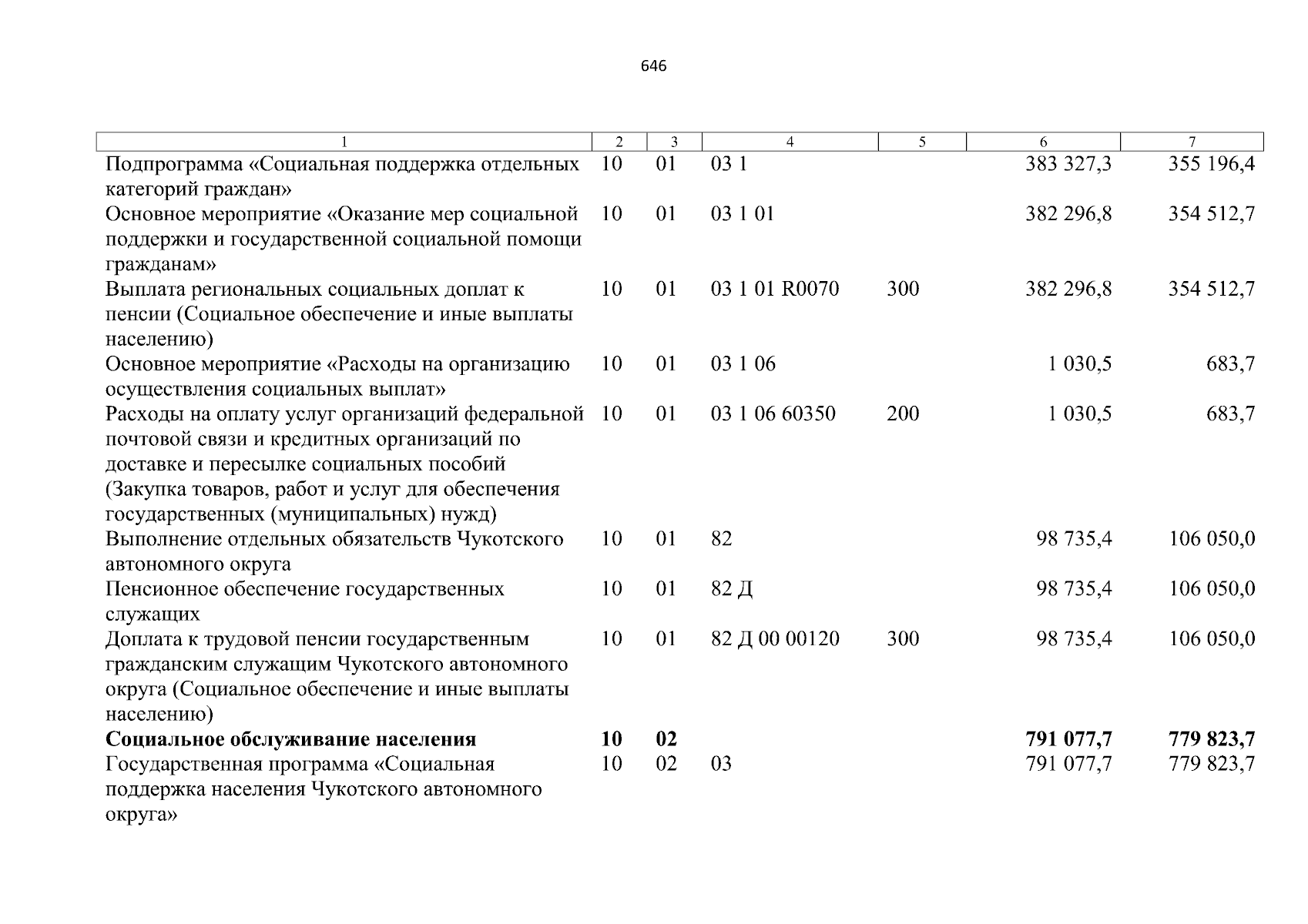 646

| 1 | 2 | 3 | 4 | 5 | 6 | 7 |
|---|---|---|---|---|---|---|
| Подпрограмма «Социальная поддержка отдельных категорий граждан» | 10 | 01 | 03 1 | | 383 327,3 | 355 196,4 |
| Основное мероприятие «Оказание мер социальной поддержки и государственной социальной помощи гражданам» | 10 | 01 | 03 1 01 | | 382 296,8 | 354 512,7 |
| Выплата региональных социальных доплат к пенсии (Социальное обеспечение и иные выплаты населению) | 10 | 01 | 03 1 01 R0070 | 300 | 382 296,8 | 354 512,7 |
| Основное мероприятие «Расходы на организацию осуществления социальных выплат» | 10 | 01 | 03 1 06 | | 1 030,5 | 683,7 |
| Расходы на оплату услуг организаций федеральной почтовой связи и кредитных организаций по доставке и пересылке социальных пособий (Закупка товаров, работ и услуг для обеспечения государственных (муниципальных) нужд) | 10 | 01 | 03 1 06 60350 | 200 | 1 030,5 | 683,7 |
| Выполнение отдельных обязательств Чукотского автономного округа | 10 | 01 | 82 | | 98 735,4 | 106 050,0 |
| Пенсионное обеспечение государственных служащих | 10 | 01 | 82 Д | | 98 735,4 | 106 050,0 |
| Доплата к трудовой пенсии государственным гражданским служащим Чукотского автономного округа (Социальное обеспечение и иные выплаты населению) | 10 | 01 | 82 Д 00 00120 | 300 | 98 735,4 | 106 050,0 |
| **Социальное обслуживание населения** | **10** | **02** | | | **791 077,7** | **779 823,7** |
| Государственная программа «Социальная поддержка населения Чукотского автономного округа» | 10 | 02 | 03 | | 791 077,7 | 779 823,7 |